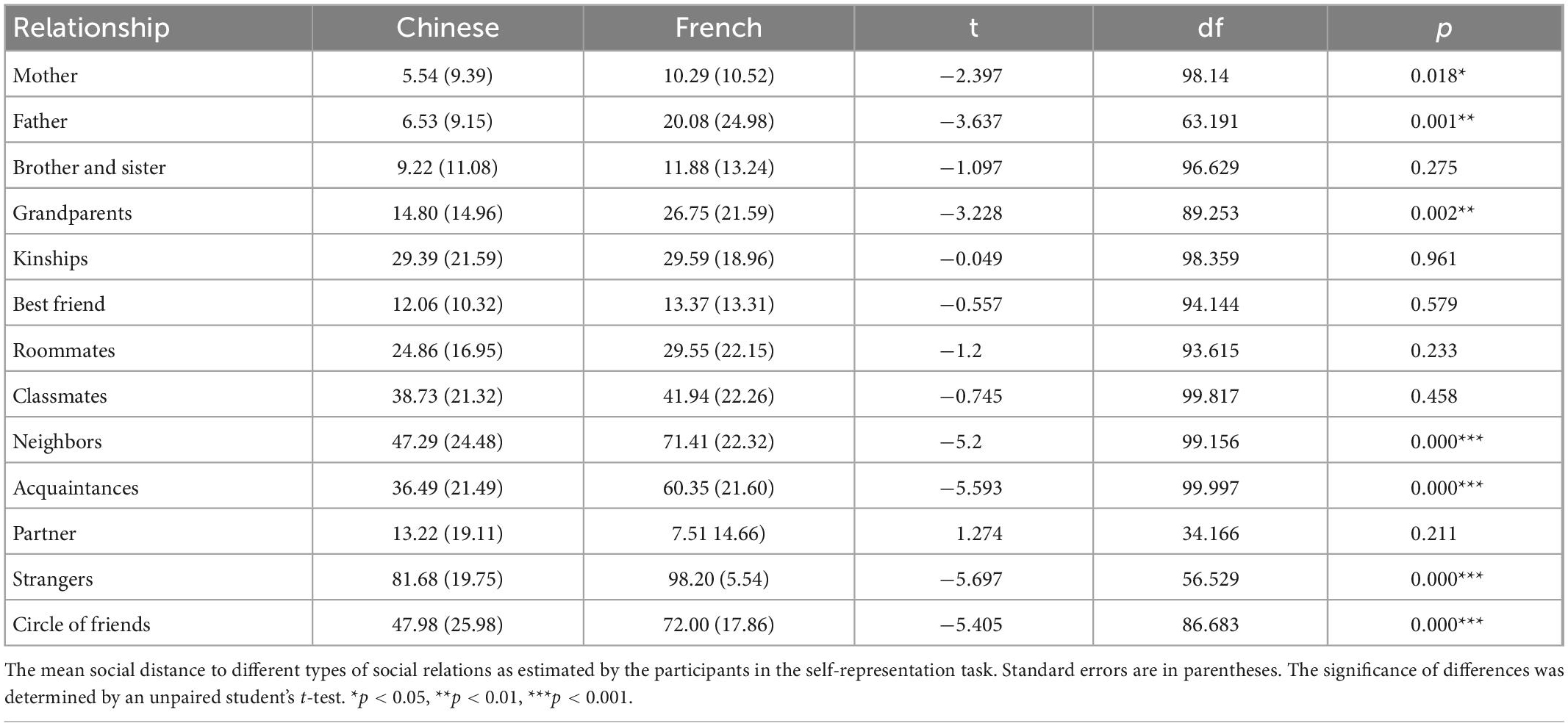 | Relationship | Chinese | French | t | df | p |
|---|---|---|---|---|---|
| Mother | 5.54 (9.39) | 10.29 (10.52) | −2.397 | 98.14 | 0.018* |
| Father | 6.53 (9.15) | 20.08 (24.98) | −3.637 | 63.191 | 0.001** |
| Brother and sister | 9.22 (11.08) | 11.88 (13.24) | −1.097 | 96.629 | 0.275 |
| Grandparents | 14.80 (14.96) | 26.75 (21.59) | −3.228 | 89.253 | 0.002** |
| Kinships | 29.39 (21.59) | 29.59 (18.96) | −0.049 | 98.359 | 0.961 |
| Best friend | 12.06 (10.32) | 13.37 (13.31) | −0.557 | 94.144 | 0.579 |
| Roommates | 24.86 (16.95) | 29.55 (22.15) | −1.2 | 93.615 | 0.233 |
| Classmates | 38.73 (21.32) | 41.94 (22.26) | −0.745 | 99.817 | 0.458 |
| Neighbors | 47.29 (24.48) | 71.41 (22.32) | −5.2 | 99.156 | 0.000*** |
| Acquaintances | 36.49 (21.49) | 60.35 (21.60) | −5.593 | 99.997 | 0.000*** |
| Partner | 13.22 (19.11) | 7.51 14.66) | 1.274 | 34.166 | 0.211 |
| Strangers | 81.68 (19.75) | 98.20 (5.54) | −5.697 | 56.529 | 0.000*** |
| Circle of friends | 47.98 (25.98) | 72.00 (17.86) | −5.405 | 86.683 | 0.000*** |

The mean social distance to different types of social relations as estimated by the participants in the self-representation task. Standard errors are in parentheses. The significance of differences was determined by an unpaired student's $t$-test. *$p < 0.05$, **$p < 0.01$, ***$p < 0.001$.